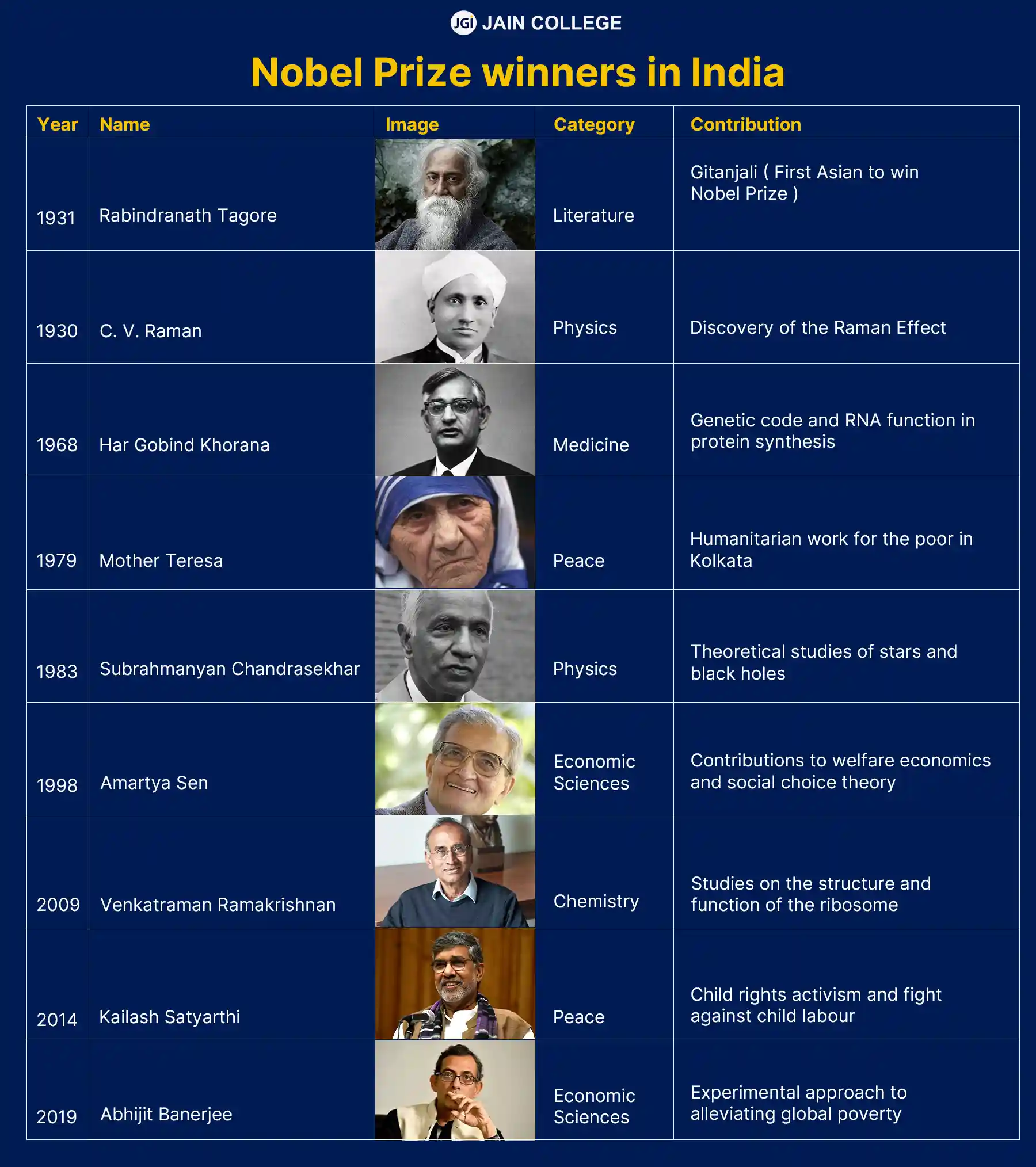 JGI JAIN COLLEGE

Nobel Prize winners in India

| Year | Name | Image | Category | Contribution |
|---|---|---|---|---|
| 1931 | Rabindranath Tagore | | Literature | Gitanjali ( First Asian to win Nobel Prize ) |
| 1930 | C. V. Raman | | Physics | Discovery of the Raman Effect |
| 1968 | Har Gobind Khorana | | Medicine | Genetic code and RNA function in protein synthesis |
| 1979 | Mother Teresa | | Peace | Humanitarian work for the poor in Kolkata |
| 1983 | Subrahmanyan Chandrasekhar | | Physics | Theoretical studies of stars and black holes |
| 1998 | Amartya Sen | | Economic Sciences | Contributions to welfare economics and social choice theory |
| 2009 | Venkatraman Ramakrishnan | | Chemistry | Studies on the structure and function of the ribosome |
| 2014 | Kailash Satyarthi | | Peace | Child rights activism and fight against child labour |
| 2019 | Abhijit Banerjee | | Economic Sciences | Experimental approach to alleviating global poverty |